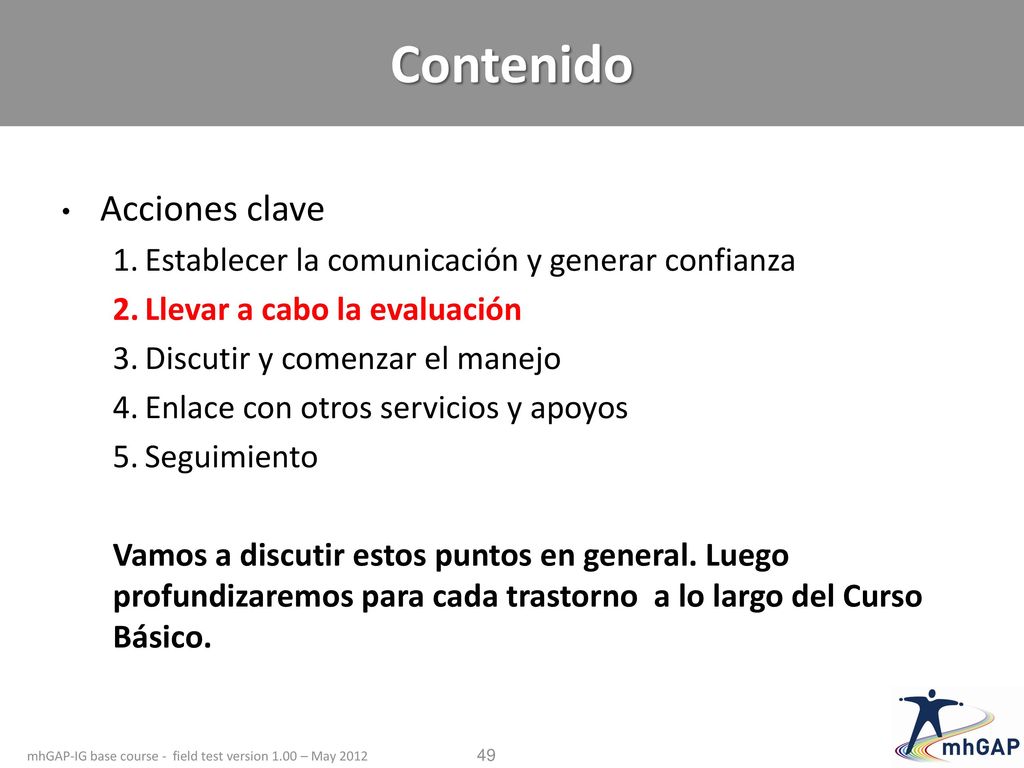 Contenido

• Acciones clave
1. Establecer la comunicación y generar confianza
2. Llevar a cabo la evaluación
3. Discutir y comenzar el manejo
4. Enlace con otros servicios y apoyos
5. Seguimiento

Vamos a discutir estos puntos en general. Luego profundizaremos para cada trastorno a lo largo del Curso Básico.

mhGAP-IG base course - field test version 1.00 – May 2012

49

mhGAP